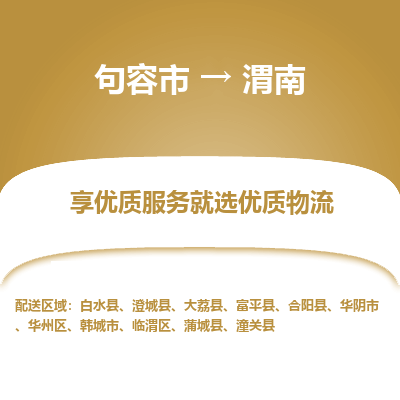 句容市 → 渭南

享优质服务就选优质物流

配送区域：白水县、澄城县、大荔县、富平县、合阳县、华阴市、华州区、韩城市、临渭区、蒲城县、潼关县